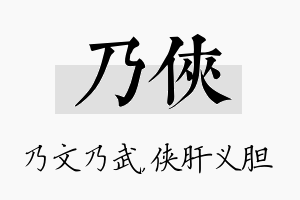 乃侠

乃文乃武,侠肝义胆